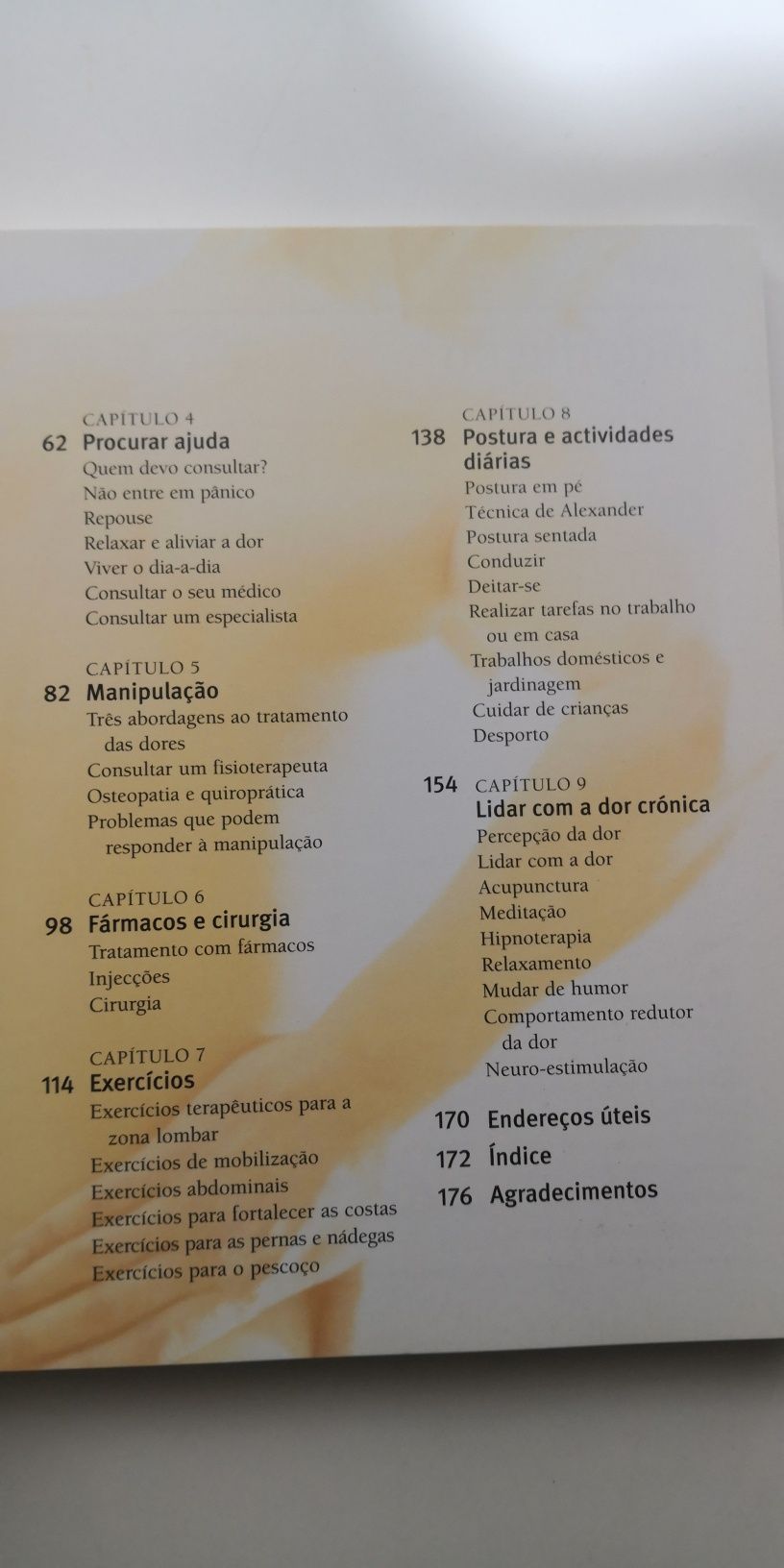 CAPÍTULO 4
62 Procurar ajuda
Quem devo consultar?
Não entre em pânico
Repouse
Relaxar e aliviar a dor
Viver o dia-a-dia
Consultar o seu médico
Consultar um especialista

CAPÍTULO 5
82 Manipulação
Três abordagens ao tratamento das dores
Consultar um fisioterapeuta
Osteopatia e quiroprática
Problemas que podem responder à manipulação

CAPÍTULO 6
98 Fármacos e cirurgia
Tratamento com fármacos
Injecções
Cirurgia

CAPÍTULO 7
114 Exercícios
Exercícios terapêuticos para a zona lombar
Exercícios de mobilização
Exercícios abdominais
Exercícios para fortalecer as costas
Exercícios para as pernas e nádegas
Exercícios para o pescoço

CAPÍTULO 8
138 Postura e actividades diárias
Postura em pé
Técnica de Alexander
Postura sentada
Conduzir
Deitar-se
Realizar tarefas no trabalho ou em casa
Trabalhos domésticos e jardinagem
Cuidar de crianças
Desporto

154 CAPÍTULO 9
Lidar com a dor crónica
Percepção da dor
Lidar com a dor
Acupunctura
Meditação
Hipnoterapia
Relaxamento
Mudar de humor
Comportamento redutor da dor
Neuro-estimulação

170 Endereços úteis
172 Índice
176 Agradecimentos